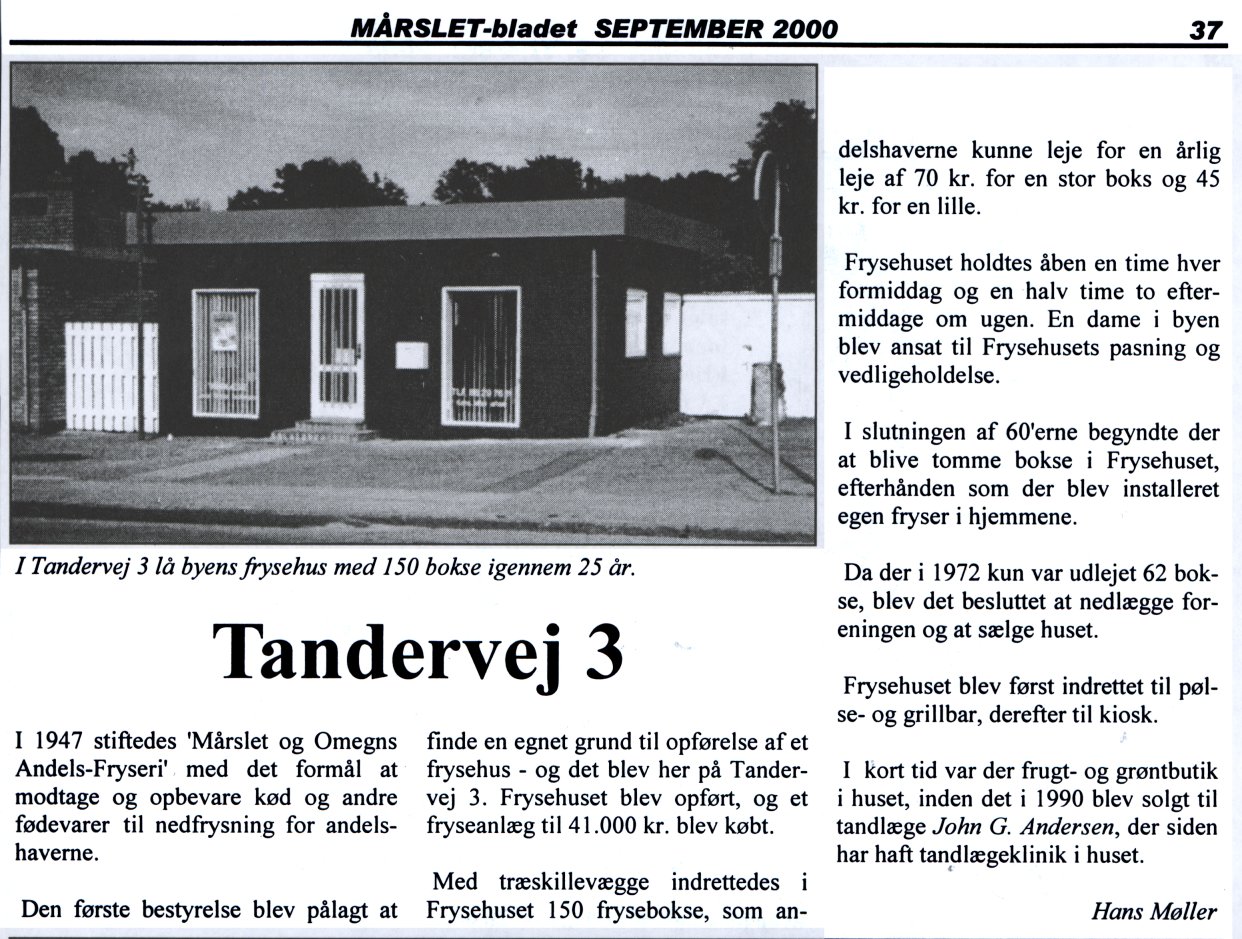 MÅRSLET-bladet SEPTEMBER 2000

37

I Tandervej 3 lå byens frysehus med 150 bokse igennem 25 år.

Tandervej 3

I 1947 stiftedes 'Mårslet og Omegns Andels-Fryseri' med det formål at modtage og opbevare kød og andre fødevarer til nedfrysning for andelshaverne.

Den første bestyrelse blev pålagt at finde en egnet grund til opførelse af et frysehus - og det blev her på Tandervej 3. Frysehuset blev opført, og et fryseanlæg til 41.000 kr. blev købt.

Med træskillevægge indrettedes i Frysehuset 150 frysebokse, som andelshaverne kunne leje for en årlig leje af 70 kr. for en stor boks og 45 kr. for en lille.

Frysehuset holdtes åben en time hver formiddag og en halv time to eftermiddage om ugen. En dame i byen blev ansat til Frysehusets pasning og vedligeholdelse.

I slutningen af 60'erne begyndte der at blive tomme bokse i Frysehuset, efterhånden som der blev installeret egen fryser i hjemmene.

Da der i 1972 kun var udlejet 62 bokse, blev det besluttet at nedlægge foreningen og at sælge huset.

Frysehuset blev først indrettet til pølse- og grillbar, derefter til kiosk.

I kort tid var der frugt- og grøntbutik i huset, inden det i 1990 blev solgt til tandlæge John G. Andersen, der siden har haft tandlægeklinik i huset.

Hans Møller